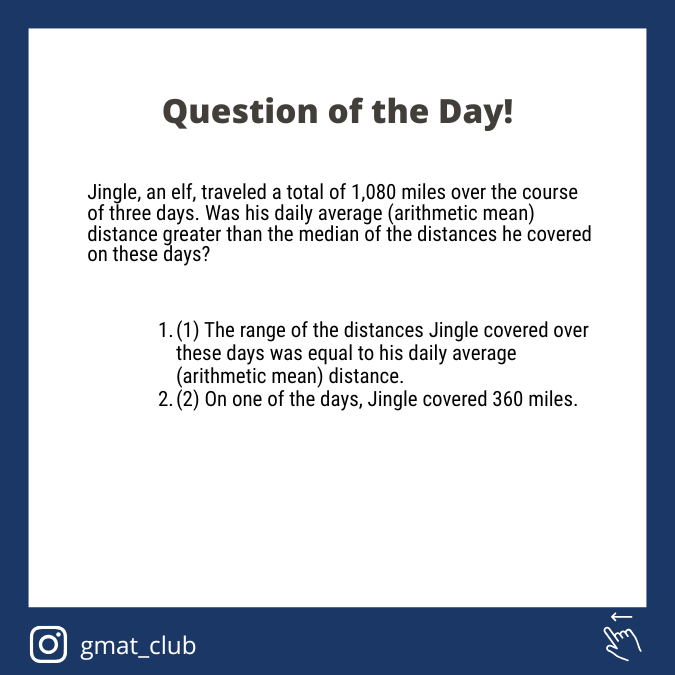 Question of the Day!

Jingle, an elf, traveled a total of 1,080 miles over the course of three days. Was his daily average (arithmetic mean) distance greater than the median of the distances he covered on these days?

1. (1) The range of the distances Jingle covered over these days was equal to his daily average (arithmetic mean) distance.
2. (2) On one of the days, Jingle covered 360 miles.

gmat_club